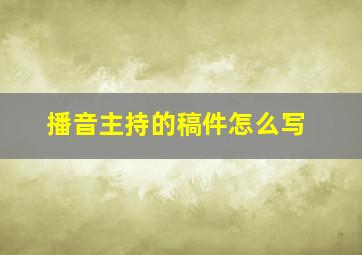 播音主持的稿件怎么写